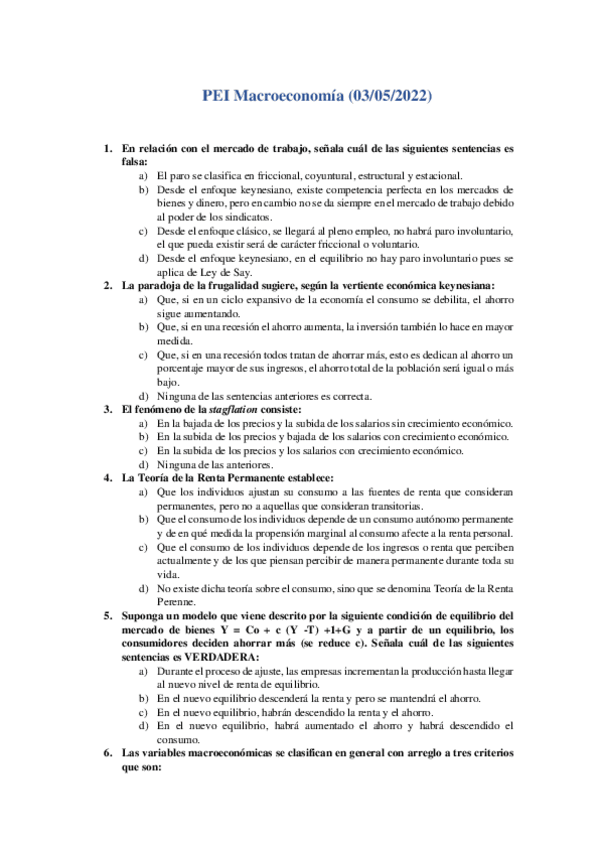 PEI Macroeconomía (03/05/2022)

1. En relación con el mercado de trabajo, señala cuál de las siguientes sentencias es falsa:
a) El paro se clasifica en friccional, coyuntural, estructural y estacional.
b) Desde el enfoque keynesiano, existe competencia perfecta en los mercados de bienes y dinero, pero en cambio no se da siempre en el mercado de trabajo debido al poder de los sindicatos.
c) Desde el enfoque clásico, se llegará al pleno empleo, no habrá paro involuntario, el que pueda existir será de carácter friccional o voluntario.
d) Desde el enfoque keynesiano, en el equilibrio no hay paro involuntario pues se aplica de Ley de Say.
2. La paradoja de la frugalidad sugiere, según la vertiente económica keynesiana:
a) Que, si en un ciclo expansivo de la economía el consumo se debilita, el ahorro sigue aumentando.
b) Que, si en una recesión el ahorro aumenta, la inversión también lo hace en mayor medida.
c) Que, si en una recesión todos tratan de ahorrar más, esto es dedican al ahorro un porcentaje mayor de sus ingresos, el ahorro total de la población será igual o más bajo.
d) Ninguna de las sentencias anteriores es correcta.
3. El fenómeno de la stagflation consiste:
a) En la bajada de los precios y la subida de los salarios sin crecimiento económico.
b) En la subida de los precios y bajada de los salarios con crecimiento económico.
c) En la subida de los precios y los salarios con crecimiento económico.
d) Ninguna de las anteriores.
4. La Teoría de la Renta Permanente establece:
a) Que los individuos ajustan su consumo a las fuentes de renta que consideran permanentes, pero no a aquellas que consideran transitorias.
b) Que el consumo de los individuos depende de un consumo autónomo permanente y de en qué medida la propensión marginal al consumo afecte a la renta personal.
c) Que el consumo de los individuos depende de los ingresos o renta que perciben actualmente y de los que piensan percibir de manera permanente durante toda su vida.
d) No existe dicha teoría sobre el consumo, sino que se denomina Teoría de la Renta Perenne.
5. Suponga un modelo que viene descrito por la siguiente condición de equilibrio del mercado de bienes Y = Co + c (Y -T) +I+G y a partir de un equilibrio, los consumidores deciden ahorrar más (se reduce c). Señala cuál de las siguientes sentencias es VERDADERA:
a) Durante el proceso de ajuste, las empresas incrementan la producción hasta llegar al nuevo nivel de renta de equilibrio.
b) En el nuevo equilibrio descenderá la renta y pero se mantendrá el ahorro.
c) En el nuevo equilibrio, habrán descendido la renta y el ahorro.
d) En el nuevo equilibrio, habrá aumentado el ahorro y habrá descendido el consumo.
6. Las variables macroeconómicas se clasifican en general con arreglo a tres criterios que son: